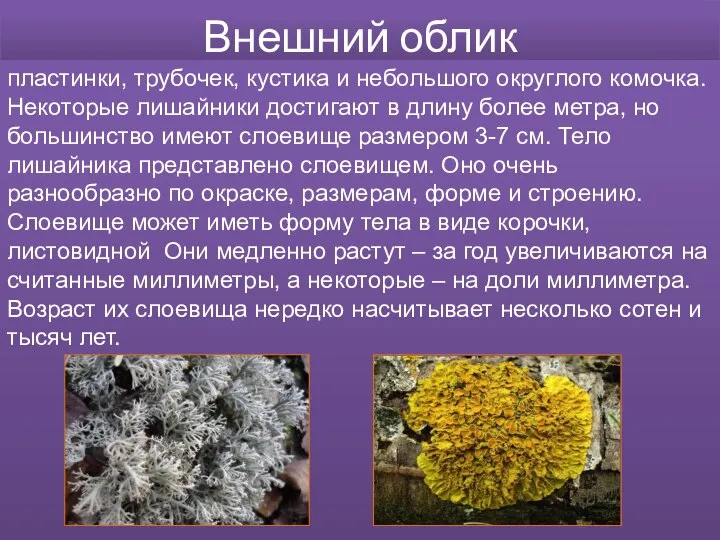 Внешний облик

пластинки, трубочек, кустика и небольшого округлого комочка. Некоторые лишайники достигают в длину более метра, но большинство имеют слоевище размером 3-7 см. Тело лишайника представлено слоевищем. Оно очень разнообразно по окраске, размерам, форме и строению. Слоевище может иметь форму тела в виде корочки, листовидной Они медленно растут – за год увеличиваются на считанные миллиметры, а некоторые – на доли миллиметра. Возраст их слоевища нередко насчитывает несколько сотен и тысяч лет.